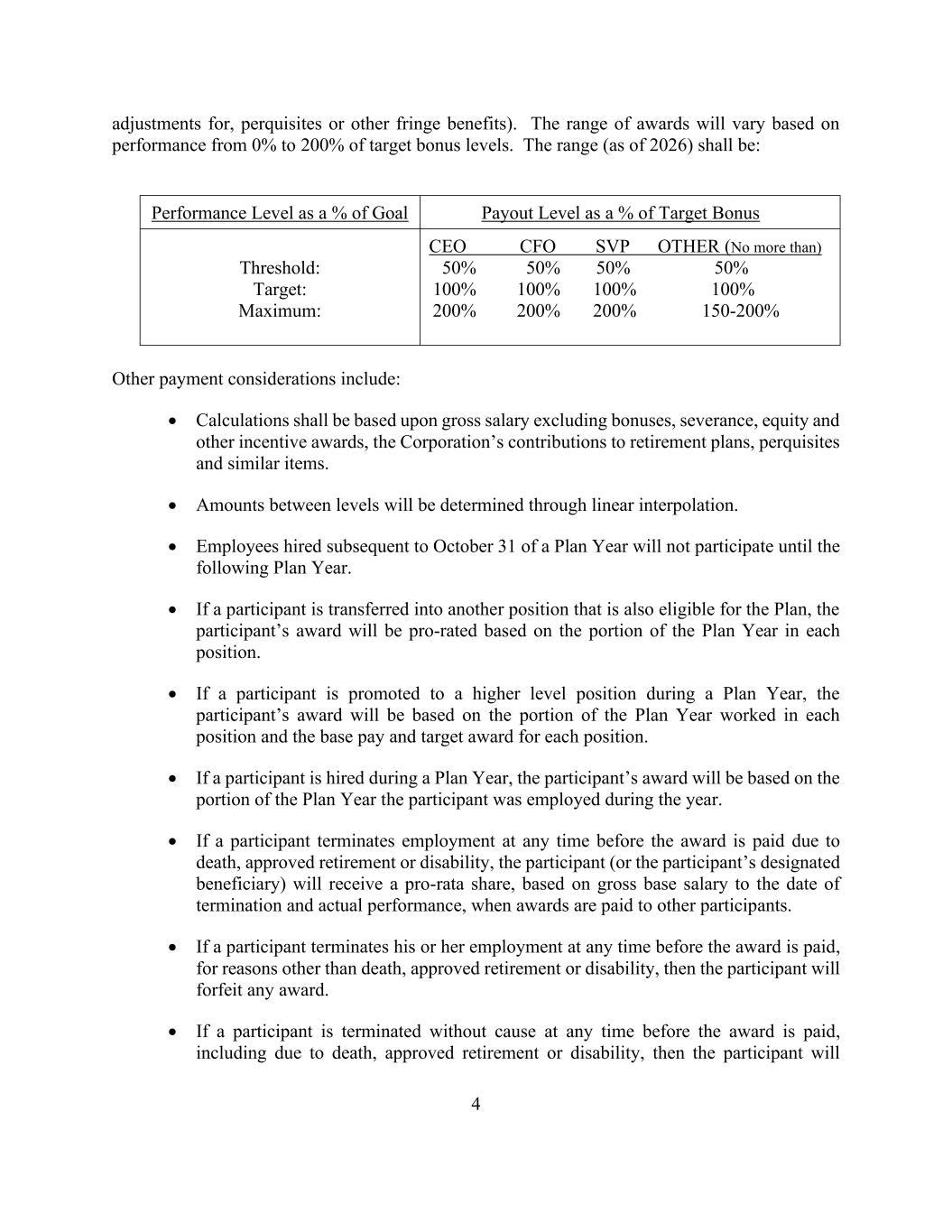 adjustments for, perquisites or other fringe benefits). The range of awards will vary based on performance from 0% to 200% of target bonus levels. The range (as of 2026) shall be:

| Performance Level as a % of Goal | Payout Level as a % of Target Bonus | | | |
|---|---|---|---|---|
| | CEO | CFO | SVP | OTHER (No more than) |
| Threshold: | 50% | 50% | 50% | 50% |
| Target: | 100% | 100% | 100% | 100% |
| Maximum: | 200% | 200% | 200% | 150-200% |

Other payment considerations include:

• Calculations shall be based upon gross salary excluding bonuses, severance, equity and other incentive awards, the Corporation's contributions to retirement plans, perquisites and similar items.

• Amounts between levels will be determined through linear interpolation.

• Employees hired subsequent to October 31 of a Plan Year will not participate until the following Plan Year.

• If a participant is transferred into another position that is also eligible for the Plan, the participant's award will be pro-rated based on the portion of the Plan Year in each position.

• If a participant is promoted to a higher level position during a Plan Year, the participant's award will be based on the portion of the Plan Year worked in each position and the base pay and target award for each position.

• If a participant is hired during a Plan Year, the participant's award will be based on the portion of the Plan Year the participant was employed during the year.

• If a participant terminates employment at any time before the award is paid due to death, approved retirement or disability, the participant (or the participant's designated beneficiary) will receive a pro-rata share, based on gross base salary to the date of termination and actual performance, when awards are paid to other participants.

• If a participant terminates his or her employment at any time before the award is paid, for reasons other than death, approved retirement or disability, then the participant will forfeit any award.

• If a participant is terminated without cause at any time before the award is paid, including due to death, approved retirement or disability, then the participant will

4